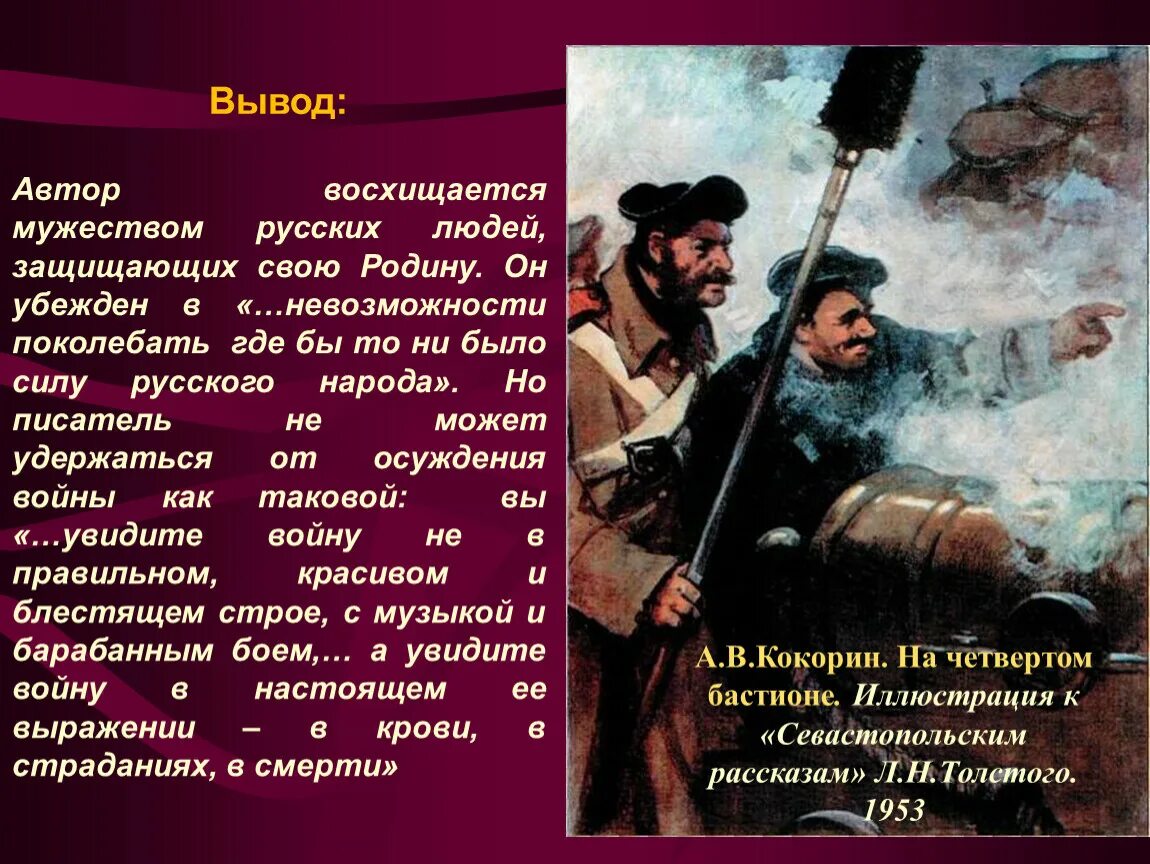 Вывод:

Автор восхищается мужеством русских людей, защищающих свою Родину. Он убежден в «…невозможности поколебать где бы то ни было силу русского народа». Но писатель не может удержаться от осуждения войны как таковой: вы «…увидите войну не в правильном, красивом и блестящем строе, с музыкой и барабанным боем,… а увидите войну в настоящем ее выражении – в крови, в страданиях, в смерти»

А.В.Кокорин. На четвертом бастионе. Иллюстрация к «Севастопольским рассказам» Л.Н.Толстого. 1953